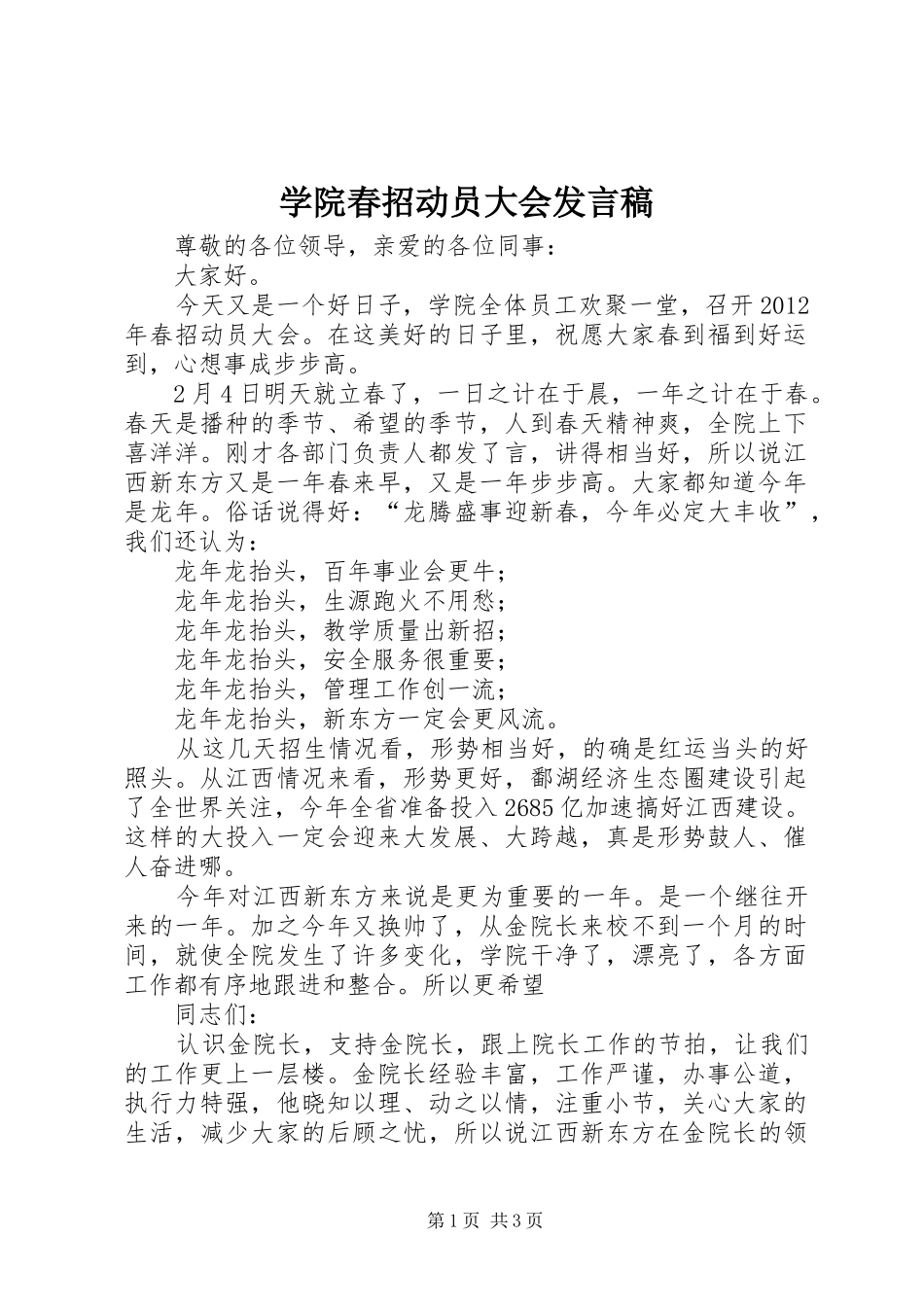 学院春招动员大会发言稿

尊敬的各位领导，亲爱的各位同事：

大家好。

今天又是一个好日子，学院全体员工欢聚一堂，召开2012年春招动员大会。在这美好的日子里，祝愿大家春到福到好运到，心想事成步步高。

2月4日明天就立春了，一日之计在于晨，一年之计在于春。春天是播种的季节、希望的季节，人到春天精神爽，全院上下喜洋洋。刚才各部门负责人都发了言，讲得相当好，所以说江西新东方又是一年春来早，又是一年步步高。大家都知道今年是龙年。俗话说得好：“龙腾盛事迎新春，今年必定大丰收”，我们还认为：

龙年龙抬头，百年事业会更牛；

龙年龙抬头，生源跑火不用愁；

龙年龙抬头，教学质量出新招；

龙年龙抬头，安全服务很重要；

龙年龙抬头，管理工作创一流；

龙年龙抬头，新东方一定会更风流。

从这几天招生情况看，形势相当好，的确是红运当头的好照头。从江西情况来看，形势更好，鄱湖经济生态圈建设引起了全世界关注，今年全省准备投入2685亿加速搞好江西建设。这样的大投入一定会迎来大发展、大跨越，真是形势鼓人、催人奋进哪。

今年对江西新东方来说是更为重要的一年。是一个继往开来的一年。加之今年又换帅了，从金院长来校不到一个月的时间，就使全院发生了许多变化，学院干净了，漂亮了，各方面工作都有序地跟进和整合。所以更希望

同志们：

认识金院长，支持金院长，跟上院长工作的节拍，让我们的工作更上一层楼。金院长经验丰富，工作严谨，办事公道，执行力特强，他晓知以理、动之以情，注重小节，关心大家的生活，减少大家的后顾之忧，所以说江西新东方在金院长的领

第1页 共3页